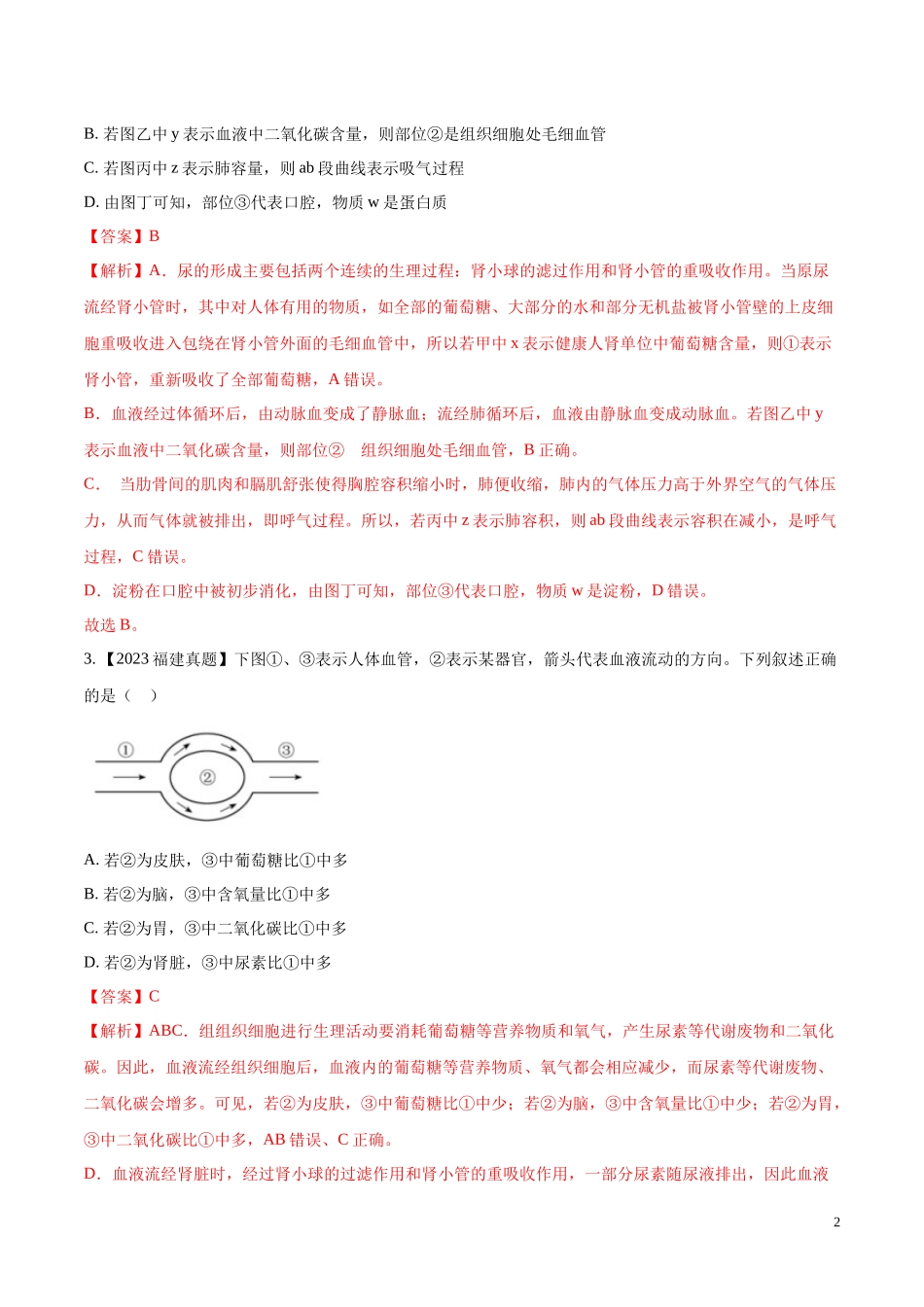 B. 若图乙中 y 表示血液中二氧化碳含量，则部位②是组织细胞处毛细血管

C. 若图丙中 z 表示肺容量，则 ab 段曲线表示吸气过程

D. 由图丁可知，部位③代表口腔，物质 w 是蛋白质

【答案】B

【解析】A．尿的形成主要包括两个连续的生理过程：肾小球的滤过作用和肾小管的重吸收作用。当原尿流经肾小管时，其中对人体有用的物质，如全部的葡萄糖、大部分的水和部分无机盐被肾小管壁的上皮细胞重吸收进入包绕在肾小管外面的毛细血管中，所以若甲中 x 表示健康人肾单位中葡萄糖含量，则①表示肾小管，重新吸收了全部葡萄糖，A 错误。

B．血液经过体循环后，由动脉血变成了静脉血；流经肺循环后，血液由静脉血变成动脉血。若图乙中 y 表示血液中二氧化碳含量，则部位② 组织细胞处毛细血管，B 正确。

C． 当肋骨间的肌肉和膈肌舒张使得胸腔容积缩小时，肺便收缩，肺内的气体压力高于外界空气的气体压力，从而气体就被排出，即呼气过程。所以，若丙中 z 表示肺容积，则 ab 段曲线表示容积在减小，是呼气过程，C 错误。

D．淀粉在口腔中被初步消化，由图丁可知，部位③代表口腔，物质 w 是淀粉，D 错误。

故选 B。

3.【2023 福建真题】下图①、③表示人体血管，②表示某器官，箭头代表血液流动的方向。下列叙述正确的是（ ）

①
②
③

A. 若②为皮肤，③中葡萄糖比①中多

B. 若②为脑，③中含氧量比①中多

C. 若②为胃，③中二氧化碳比①中多

D. 若②为肾脏，③中尿素比①中多

【答案】C

【解析】ABC．组组织细胞进行生理活动要消耗葡萄糖等营养物质和氧气，产生尿素等代谢废物和二氧化碳。因此，血液流经组织细胞后，血液内的葡萄糖等营养物质、氧气都会相应减少，而尿素等代谢废物、二氧化碳会增多。可见，若②为皮肤，③中葡萄糖比①中少；若②为脑，③中含氧量比①中少；若②为胃，③中二氧化碳比①中多，AB 错误、C 正确。

D．血液流经肾脏时，经过肾小球的过滤作用和肾小管的重吸收作用，一部分尿素随尿液排出，因此血液

2